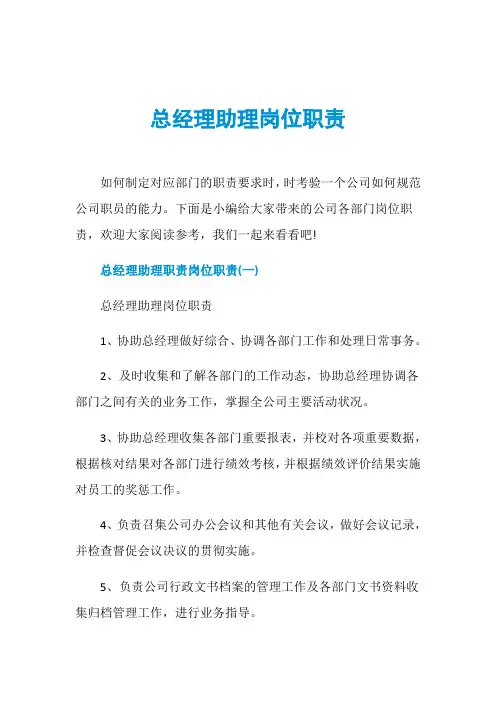 总经理助理岗位职责

如何制定对应部门的职责要求时，时考验一个公司如何规范公司职员的能力。下面是小编给大家带来的公司各部门岗位职责，欢迎大家阅读参考，我们一起来看看吧!

总经理助理职责岗位职责(一)

总经理助理岗位职责

1、协助总经理做好综合、协调各部门工作和处理日常事务。

2、及时收集和了解各部门的工作动态，协助总经理协调各部门之间有关的业务工作，掌握全公司主要活动状况。

3、协助总经理收集各部门重要报表，并校对各项重要数据，根据核对结果对各部门进行绩效考核，并根据绩效评价结果实施对员工的奖惩工作。

4、负责召集公司办公会议和其他有关会议，做好会议记录，并检查督促会议决议的贯彻实施。

5、负责公司行政文书档案的管理工作及各部门文书资料收集归档管理工作，进行业务指导。